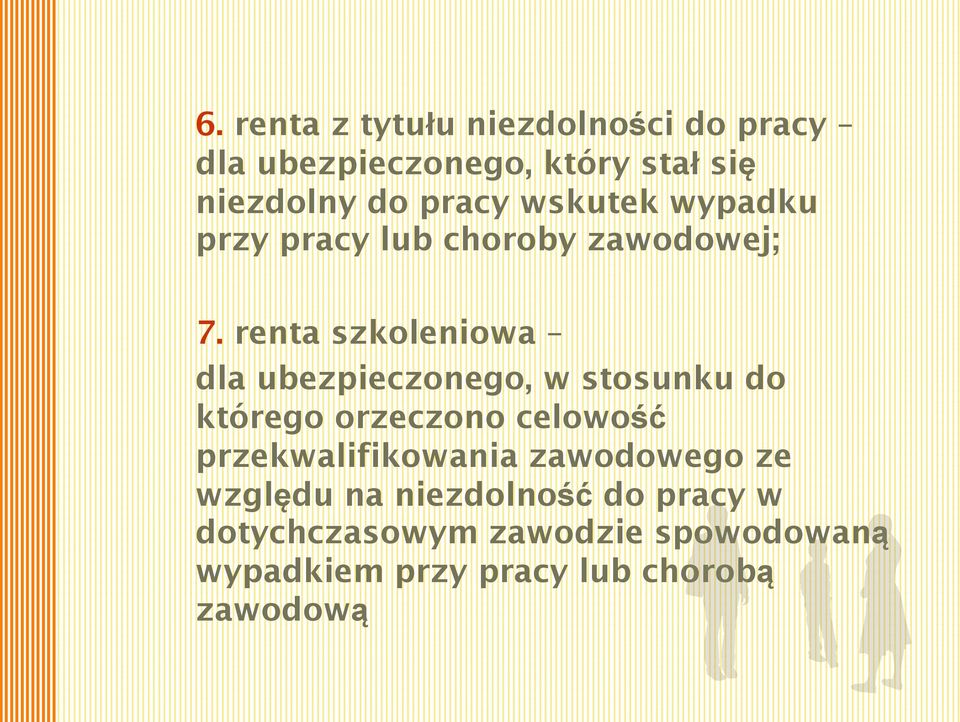 6. renta z tytułu niezdolności do pracy – dla ubezpieczonego, który stał się niezdolny do pracy wskutek wypadku przy pracy lub choroby zawodowej;

7. renta szkoleniowa –
dla ubezpieczonego, w stosunku do którego orzeczono celowość przekwalifikowania zawodowego ze względu na niezdolność do pracy w dotychczasowym zawodzie spowodowaną wypadkiem przy pracy lub chorobą zawodową